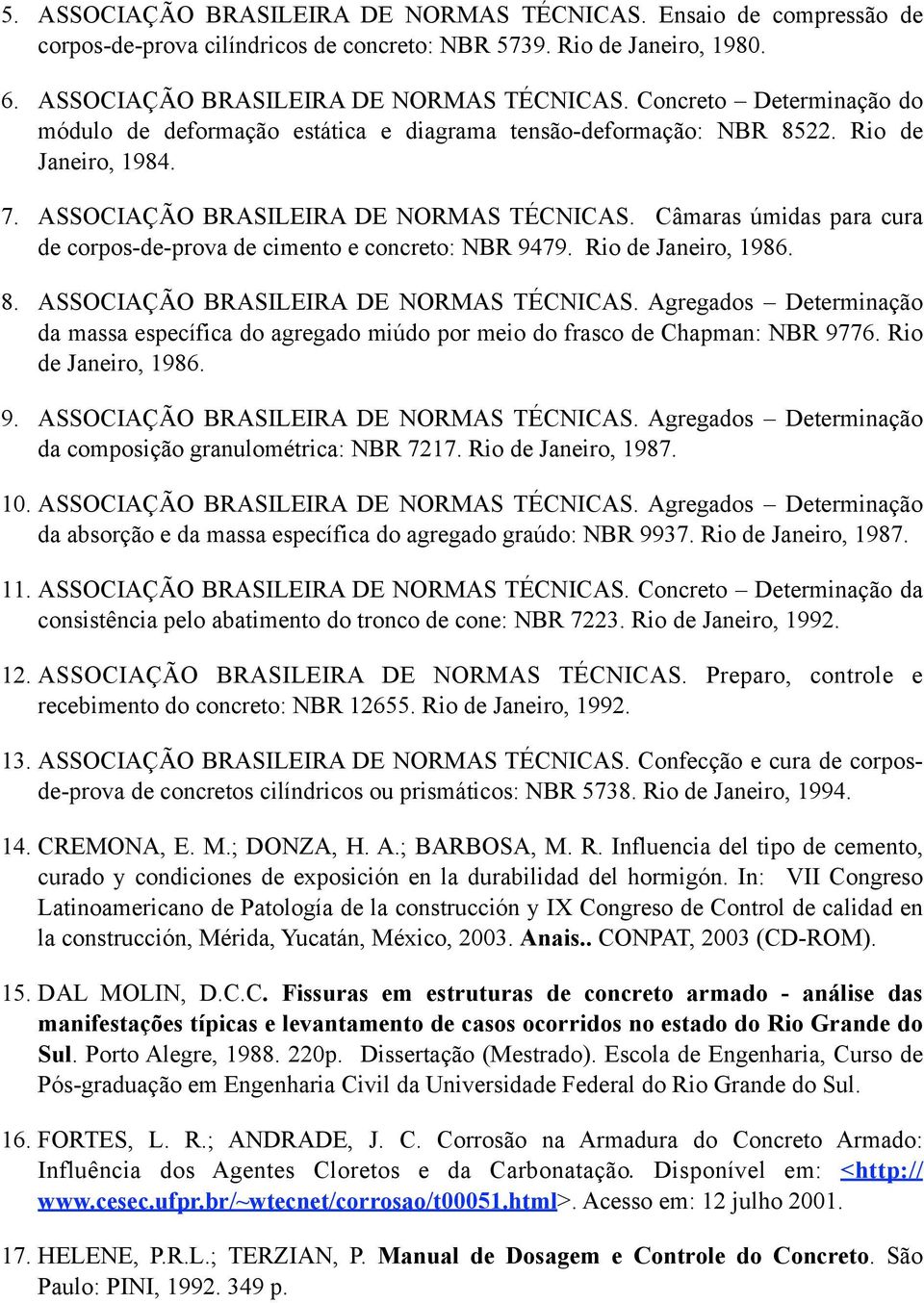 5. ASSOCIAÇÃO BRASILEIRA DE NORMAS TÉCNICAS. Ensaio de compressão de corpos-de-prova cilíndricos de concreto: NBR 5739. Rio de Janeiro, 1980.

6. ASSOCIAÇÃO BRASILEIRA DE NORMAS TÉCNICAS. Concreto – Determinação do módulo de deformação estática e diagrama tensão-deformação: NBR 8522. Rio de Janeiro, 1984.

7. ASSOCIAÇÃO BRASILEIRA DE NORMAS TÉCNICAS. Câmaras úmidas para cura de corpos-de-prova de cimento e concreto: NBR 9479. Rio de Janeiro, 1986.

8. ASSOCIAÇÃO BRASILEIRA DE NORMAS TÉCNICAS. Agregados – Determinação da massa específica do agregado miúdo por meio do frasco de Chapman: NBR 9776. Rio de Janeiro, 1986.

9. ASSOCIAÇÃO BRASILEIRA DE NORMAS TÉCNICAS. Agregados – Determinação da composição granulométrica: NBR 7217. Rio de Janeiro, 1987.

10. ASSOCIAÇÃO BRASILEIRA DE NORMAS TÉCNICAS. Agregados – Determinação da absorção e da massa específica do agregado graúdo: NBR 9937. Rio de Janeiro, 1987.

11. ASSOCIAÇÃO BRASILEIRA DE NORMAS TÉCNICAS. Concreto – Determinação da consistência pelo abatimento do tronco de cone: NBR 7223. Rio de Janeiro, 1992.

12. ASSOCIAÇÃO BRASILEIRA DE NORMAS TÉCNICAS. Preparo, controle e recebimento do concreto: NBR 12655. Rio de Janeiro, 1992.

13. ASSOCIAÇÃO BRASILEIRA DE NORMAS TÉCNICAS. Confecção e cura de corpos-de-prova de concretos cilíndricos ou prismáticos: NBR 5738. Rio de Janeiro, 1994.

14. CREMONA, E. M.; DONZA, H. A.; BARBOSA, M. R. Influencia del tipo de cemento, curado y condiciones de exposición en la durabilidad del hormigón. In: VII Congreso Latinoamericano de Patología de la construcción y IX Congreso de Control de calidad en la construcción, Mérida, Yucatán, México, 2003. Anais.. CONPAT, 2003 (CD-ROM).

15. DAL MOLIN, D.C.C. Fissuras em estruturas de concreto armado - análise das manifestações típicas e levantamento de casos ocorridos no estado do Rio Grande do Sul. Porto Alegre, 1988. 220p. Dissertação (Mestrado). Escola de Engenharia, Curso de Pós-graduação em Engenharia Civil da Universidade Federal do Rio Grande do Sul.

16. FORTES, L. R.; ANDRADE, J. C. Corrosão na Armadura do Concreto Armado: Influência dos Agentes Cloretos e da Carbonatação. Disponível em: <http://www.cesec.ufpr.br/~wtecnet/corrosao/t00051.html>. Acesso em: 12 julho 2001.

17. HELENE, P.R.L.; TERZIAN, P. Manual de Dosagem e Controle do Concreto. São Paulo: PINI, 1992. 349 p.